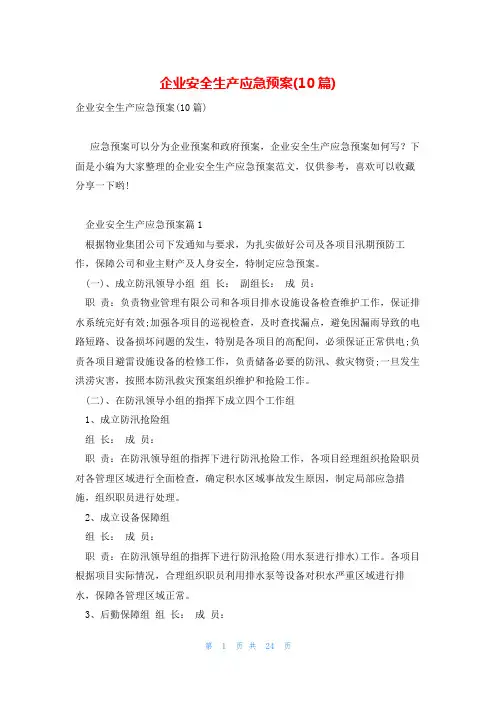 企业安全生产应急预案(10篇)

企业安全生产应急预案(10篇)

应急预案可以分为企业预案和政府预案，企业安全生产应急预案如何写？下面是小编为大家整理的企业安全生产应急预案范文，仅供参考，喜欢可以收藏分享一下哟！

企业安全生产应急预案篇1

根据物业集团公司下发通知与要求，为扎实做好公司及各项目汛期预防工作，保障公司和业主财产及人身安全，特制定应急预案。

(一)、成立防汛领导小组 组 长： 副组长： 成 员：

职 责：负责物业管理有限公司和各项目排水设施设备检查维护工作，保证排水系统完好有效;加强各项目的巡视检查，及时查找漏点，避免因漏雨导致的电路短路、设备损坏问题的发生，特别是各项目的高配间，必须保证正常供电;负责各项目避雷设施设备的检修工作，负责储备必要的防汛、救灾物资;一旦发生洪涝灾害，按照本防汛救灾预案组织维护和抢险工作。

(二)、在防汛领导小组的指挥下成立四个工作组

1、成立防汛抢险组

组 长： 成 员：

职 责：在防汛领导组的指挥下进行防汛抢险工作，各项目经理组织抢险职员对各管理区域进行全面检查，确定积水区域事故发生原因，制定局部应急措施，组织职员进行处理。

2、成立设备保障组

组 长： 成 员：

职 责：在防汛领导组的指挥下进行防汛抢险(用水泵进行排水)工作。各项目根据项目实际情况，合理组织职员利用排水泵等设备对积水严重区域进行排水，保障各管理区域正常。

3、后勤保障组 组 长： 成 员：

第 1 页 共 24 页